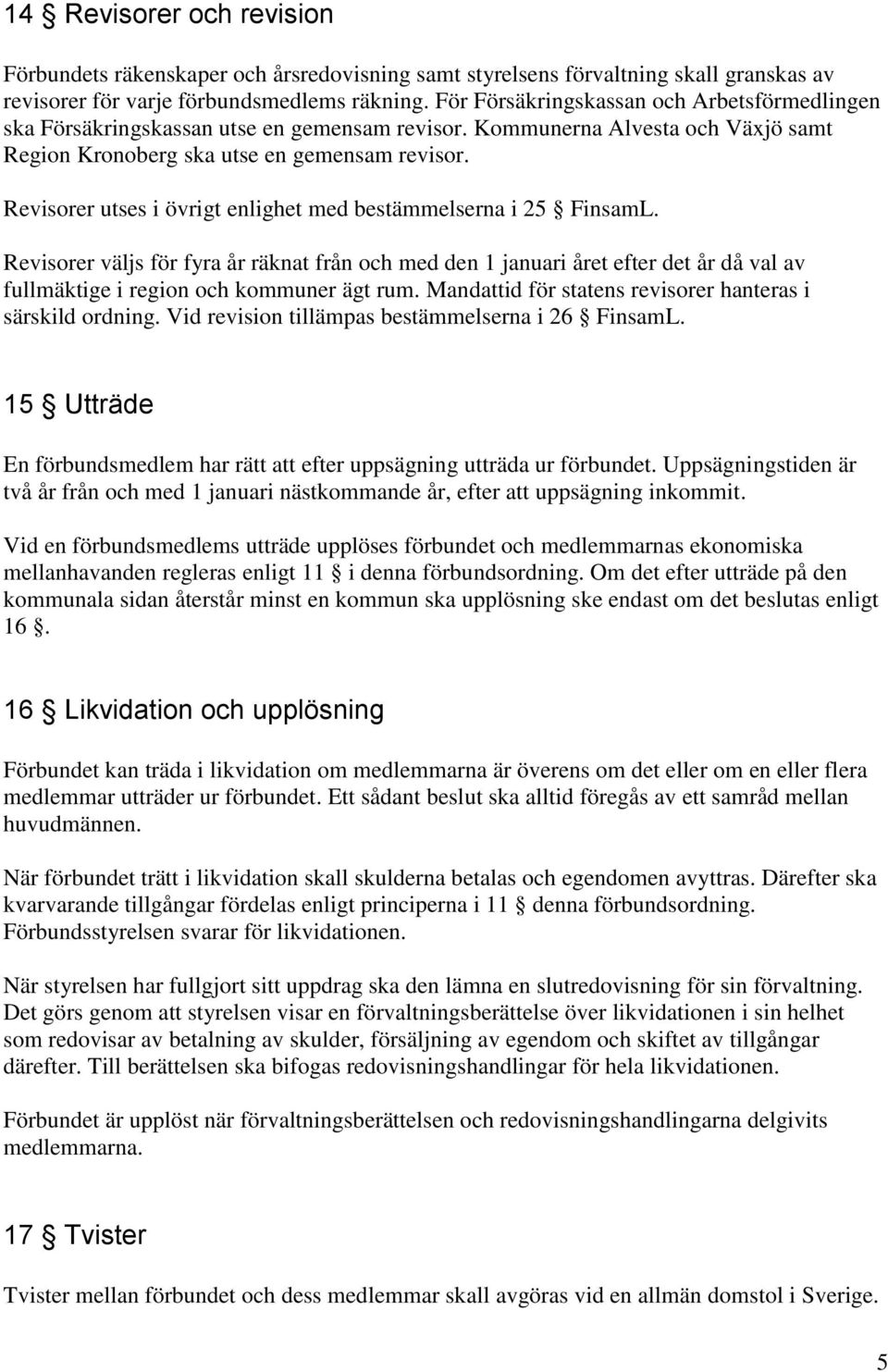 14 § Revisorer och revision

Förbundets räkenskaper och årsredovisning samt styrelsens förvaltning skall granskas av revisorer för varje förbundsmedlems räkning. För Försäkringskassan och Arbetsförmedlingen ska Försäkringskassan utse en gemensam revisor. Kommunerna Alvesta och Växjö samt Region Kronoberg ska utse en gemensam revisor.

Revisorer utses i övrigt enlighet med bestämmelserna i 25 § FinsamL.

Revisorer väljs för fyra år räknat från och med den 1 januari året efter det år då val av fullmäktige i region och kommuner ägt rum. Mandattid för statens revisorer hanteras i särskild ordning. Vid revision tillämpas bestämmelserna i 26 § FinsamL.

15 § Utträde

En förbundsmedlem har rätt att efter uppsägning utträda ur förbundet. Uppsägningstiden är två år från och med 1 januari nästkommande år, efter att uppsägning inkommit.

Vid en förbundsmedlems utträde upplöses förbundet och medlemmarnas ekonomiska mellanhavanden regleras enligt 11 § i denna förbundsordning. Om det efter utträde på den kommunala sidan återstår minst en kommun ska upplösning ske endast om det beslutas enligt 16 §.

16 § Likvidation och upplösning

Förbundet kan träda i likvidation om medlemmarna är överens om det eller om en eller flera medlemmar utträder ur förbundet. Ett sådant beslut ska alltid föregås av ett samråd mellan huvudmännen.

När förbundet trätt i likvidation skall skulderna betalas och egendomen avyttras. Därefter ska kvarvarande tillgångar fördelas enligt principerna i 11 § denna förbundsordning. Förbundsstyrelsen svarar för likvidationen.

När styrelsen har fullgjort sitt uppdrag ska den lämna en slutredovisning för sin förvaltning. Det görs genom att styrelsen visar en förvaltningsberättelse över likvidationen i sin helhet som redovisar av betalning av skulder, försäljning av egendom och skiftet av tillgångar därefter. Till berättelsen ska bifogas redovisningshandlingar för hela likvidationen.

Förbundet är upplöst när förvaltningsberättelsen och redovisningshandlingarna delgivits medlemmarna.

17 § Tvister

Tvister mellan förbundet och dess medlemmar skall avgöras vid en allmän domstol i Sverige.

5